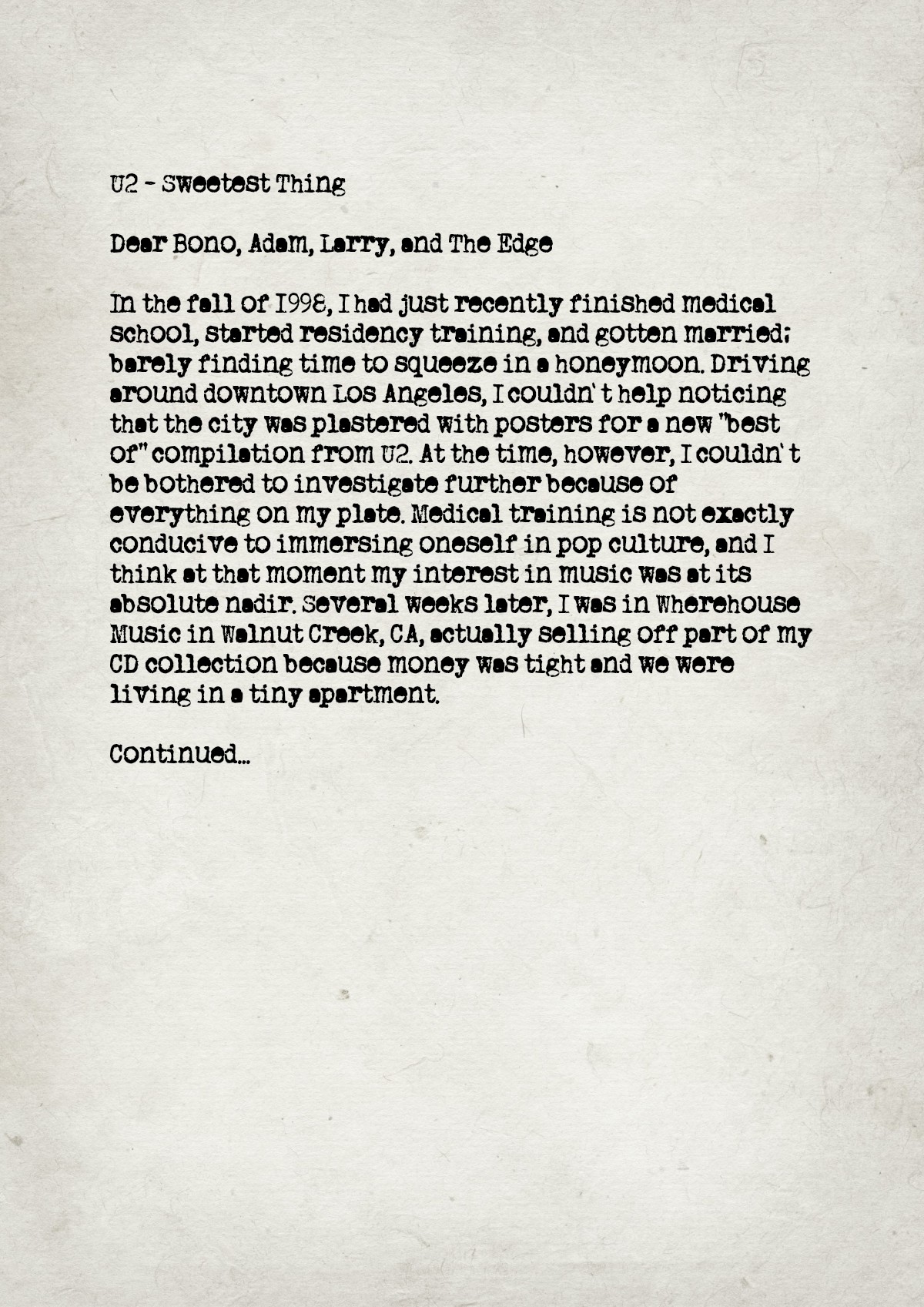 U2 - Sweetest Thing

Dear Bono, Adam, Larry, and The Edge

In the fall of 1998, I had just recently finished medical school, started residency training, and gotten married; barely finding time to squeeze in a honeymoon. Driving around downtown Los Angeles, I couldn't help noticing that the city was plastered with posters for a new "best of" compilation from U2. At the time, however, I couldn't be bothered to investigate further because of everything on my plate. Medical training is not exactly conducive to immersing oneself in pop culture, and I think at that moment my interest in music was at its absolute nadir. Several weeks later, I was in Wherehouse Music in Walnut Creek, CA, actually selling off part of my CD collection because money was tight and we were living in a tiny apartment.

Continued...